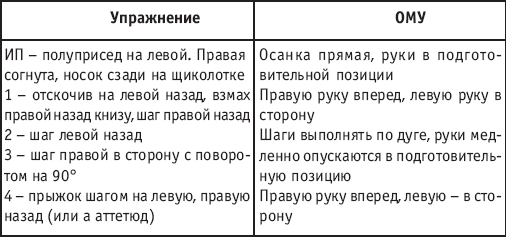 | Упражнение | ОМУ |
|---|---|
| ИП – полуприсед на левой. Правая согнута, носок сзади на щиколотке<br>1 – отскочив на левой назад, взмах правой назад книзу, шаг правой назад<br>2 – шаг левой назад<br>3 – шаг правой в сторону с поворотом на 90°<br>4 – прыжок шагом на левую, правую назад (или а аттетюд) | Осанка прямая, руки в подготовительной позиции<br>Правую руку вперед, левую руку в сторону<br>Шаги выполнять по дуге, руки медленно опускаются в подготовительную позицию<br>Правую руку вперед, левую – в сторону |